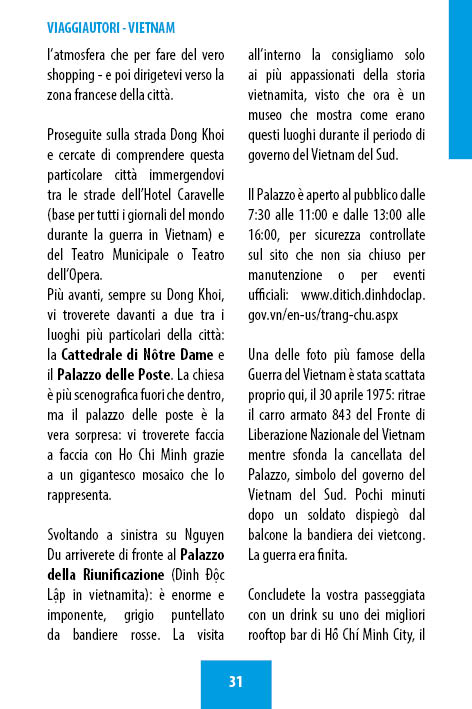 VIAGGIAUTORI - VIETNAM

l'atmosfera che per fare del vero shopping - e poi dirigetevi verso la zona francese della città.

Proseguite sulla strada Dong Khoi e cercate di comprendere questa particolare città immergendovi tra le strade dell'Hotel Caravelle (base per tutti i giornali del mondo durante la guerra in Vietnam) e del Teatro Municipale o Teatro dell'Opera.
Più avanti, sempre su Dong Khoi, vi troverete davanti a due tra i luoghi più particolari della città: la **Cattedrale di Nôtre Dame** e il **Palazzo delle Poste**. La chiesa è più scenografica fuori che dentro, ma il palazzo delle poste è la vera sorpresa: vi troverete faccia a faccia con Ho Chi Minh grazie a un gigantesco mosaico che lo rappresenta.

Svoltando a sinistra su Nguyen Du arriverete di fronte al **Palazzo della Riunificazione** (Dinh Độc Lập in vietnamita): è enorme e imponente, grigio puntellato da bandiere rosse. La visita all'interno la consigliamo solo ai più appassionati della storia vietnamita, visto che ora è un museo che mostra come erano questi luoghi durante il periodo di governo del Vietnam del Sud.

Il Palazzo è aperto al pubblico dalle 7:30 alle 11:00 e dalle 13:00 alle 16:00, per sicurezza controllate sul sito che non sia chiuso per manutenzione o per eventi ufficiali: www.ditich.dinhdoclap.gov.vn/en-us/trang-chu.aspx

Una delle foto più famose della Guerra del Vietnam è stata scattata proprio qui, il 30 aprile 1975: ritrae il carro armato 843 del Fronte di Liberazione Nazionale del Vietnam mentre sfonda la cancellata del Palazzo, simbolo del governo del Vietnam del Sud. Pochi minuti dopo un soldato dispiegò dal balcone la bandiera dei vietcong. La guerra era finita.

Concludete la vostra passeggiata con un drink su uno dei migliori rooftop bar di Hô Chí Minh City, il

31